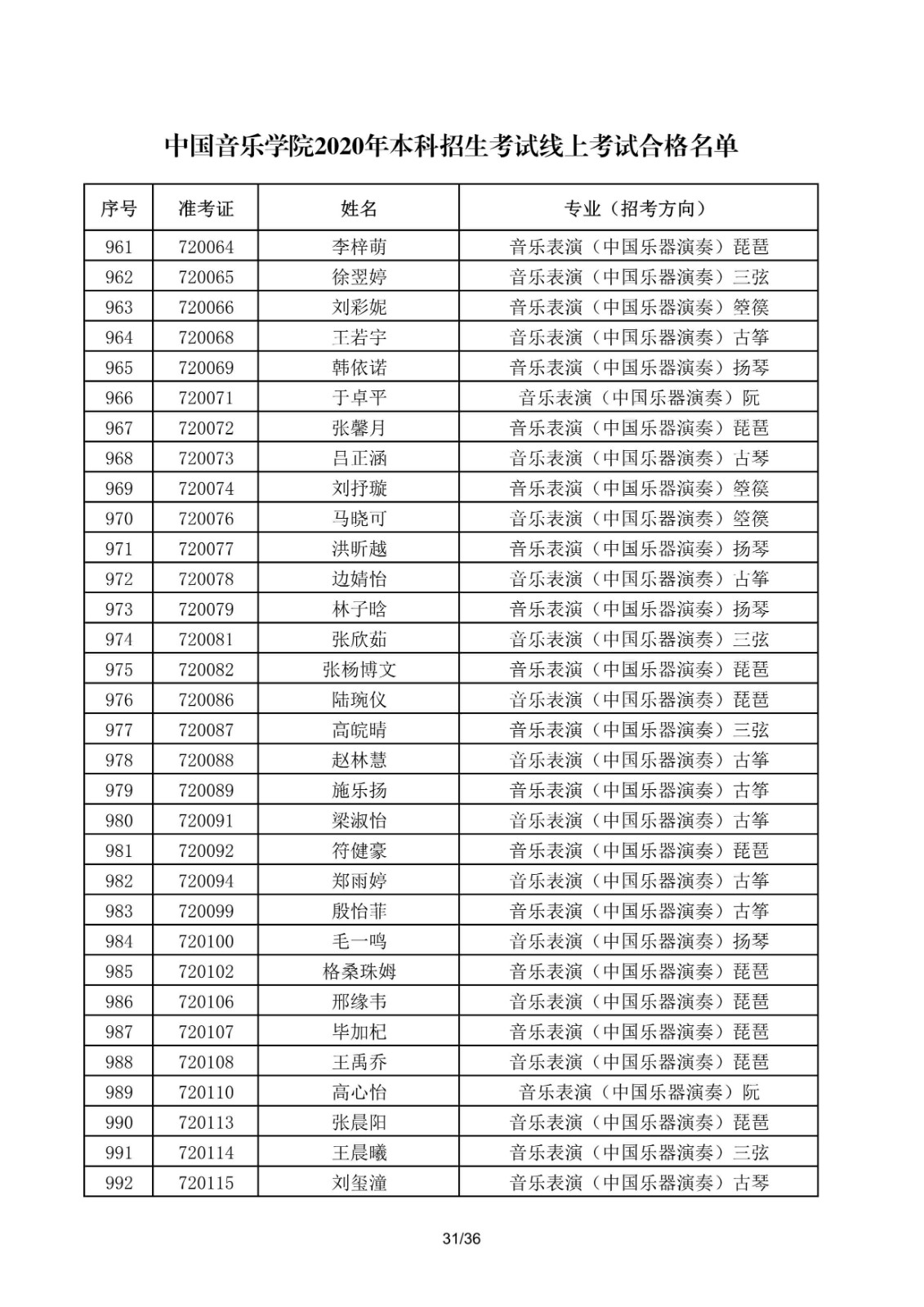 中国音乐学院2020年本科招生考试线上考试合格名单

| 序号 | 准考证 | 姓名 | 专业（招考方向） |
|---|---|---|---|
| 961 | 720064 | 李梓萌 | 音乐表演（中国乐器演奏）琵琶 |
| 962 | 720065 | 徐翌婷 | 音乐表演（中国乐器演奏）三弦 |
| 963 | 720066 | 刘彩妮 | 音乐表演（中国乐器演奏）箜篌 |
| 964 | 720068 | 王若宇 | 音乐表演（中国乐器演奏）古筝 |
| 965 | 720069 | 韩依诺 | 音乐表演（中国乐器演奏）扬琴 |
| 966 | 720071 | 于卓平 | 音乐表演（中国乐器演奏）阮 |
| 967 | 720072 | 张馨月 | 音乐表演（中国乐器演奏）琵琶 |
| 968 | 720073 | 吕正涵 | 音乐表演（中国乐器演奏）古琴 |
| 969 | 720074 | 刘抒璇 | 音乐表演（中国乐器演奏）箜篌 |
| 970 | 720076 | 马晓可 | 音乐表演（中国乐器演奏）箜篌 |
| 971 | 720077 | 洪昕越 | 音乐表演（中国乐器演奏）扬琴 |
| 972 | 720078 | 边婧怡 | 音乐表演（中国乐器演奏）古筝 |
| 973 | 720079 | 林子晗 | 音乐表演（中国乐器演奏）扬琴 |
| 974 | 720081 | 张欣茹 | 音乐表演（中国乐器演奏）三弦 |
| 975 | 720082 | 张杨博文 | 音乐表演（中国乐器演奏）琵琶 |
| 976 | 720086 | 陆琬仪 | 音乐表演（中国乐器演奏）琵琶 |
| 977 | 720087 | 高皖晴 | 音乐表演（中国乐器演奏）三弦 |
| 978 | 720088 | 赵林慧 | 音乐表演（中国乐器演奏）古筝 |
| 979 | 720089 | 施乐扬 | 音乐表演（中国乐器演奏）古筝 |
| 980 | 720091 | 梁淑怡 | 音乐表演（中国乐器演奏）古筝 |
| 981 | 720092 | 符健豪 | 音乐表演（中国乐器演奏）琵琶 |
| 982 | 720094 | 郑雨婷 | 音乐表演（中国乐器演奏）古筝 |
| 983 | 720099 | 殷怡菲 | 音乐表演（中国乐器演奏）古筝 |
| 984 | 720100 | 毛一鸣 | 音乐表演（中国乐器演奏）扬琴 |
| 985 | 720102 | 格桑珠姆 | 音乐表演（中国乐器演奏）琵琶 |
| 986 | 720106 | 邢缘韦 | 音乐表演（中国乐器演奏）琵琶 |
| 987 | 720107 | 毕加杞 | 音乐表演（中国乐器演奏）琵琶 |
| 988 | 720108 | 王禹乔 | 音乐表演（中国乐器演奏）琵琶 |
| 989 | 720110 | 高心怡 | 音乐表演（中国乐器演奏）阮 |
| 990 | 720113 | 张晨阳 | 音乐表演（中国乐器演奏）琵琶 |
| 991 | 720114 | 王晨曦 | 音乐表演（中国乐器演奏）三弦 |
| 992 | 720115 | 刘玺潼 | 音乐表演（中国乐器演奏）古琴 |

31/36